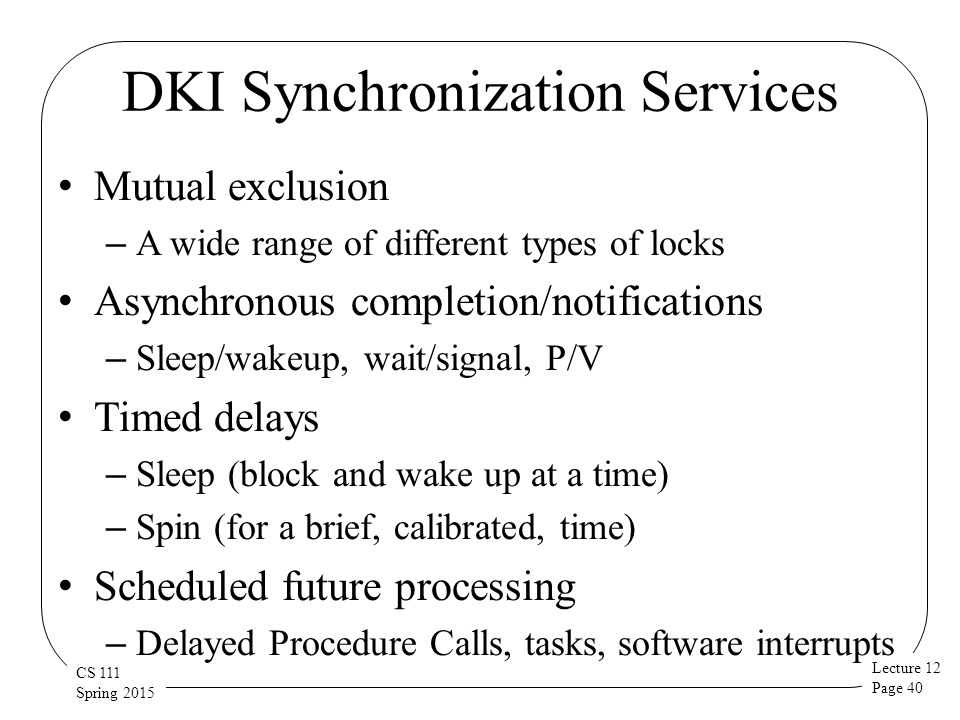 DKI Synchronization Services

• Mutual exclusion
– A wide range of different types of locks
• Asynchronous completion/notifications
– Sleep/wakeup, wait/signal, P/V
• Timed delays
– Sleep (block and wake up at a time)
– Spin (for a brief, calibrated, time)
• Scheduled future processing
– Delayed Procedure Calls, tasks, software interrupts

CS 111
Spring 2015

Lecture 12
Page 40